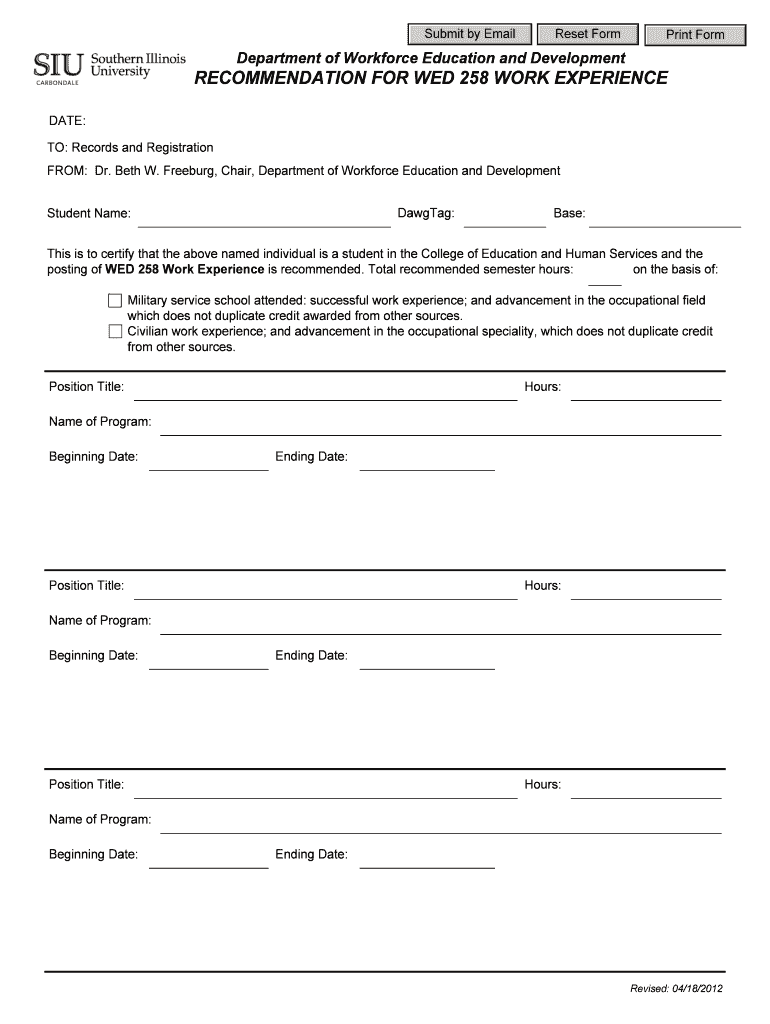 Submit by Email Reset Form Print Form

SIU Southern Illinois University CARBONDALE

Department of Workforce Education and Development
RECOMMENDATION FOR WED 258 WORK EXPERIENCE

DATE:

TO: Records and Registration

FROM: Dr. Beth W. Freeburg, Chair, Department of Workforce Education and Development

Student Name: DawgTag: Base:

This is to certify that the above named individual is a student in the College of Education and Human Services and the posting of WED 258 Work Experience is recommended. Total recommended semester hours: on the basis of:

Military service school attended: successful work experience; and advancement in the occupational field which does not duplicate credit awarded from other sources.
Civilian work experience; and advancement in the occupational speciality, which does not duplicate credit from other sources.

Position Title: Hours:

Name of Program:

Beginning Date: Ending Date:

Position Title: Hours:

Name of Program:

Beginning Date: Ending Date:

Position Title: Hours:

Name of Program:

Beginning Date: Ending Date:

Revised: 04/18/2012